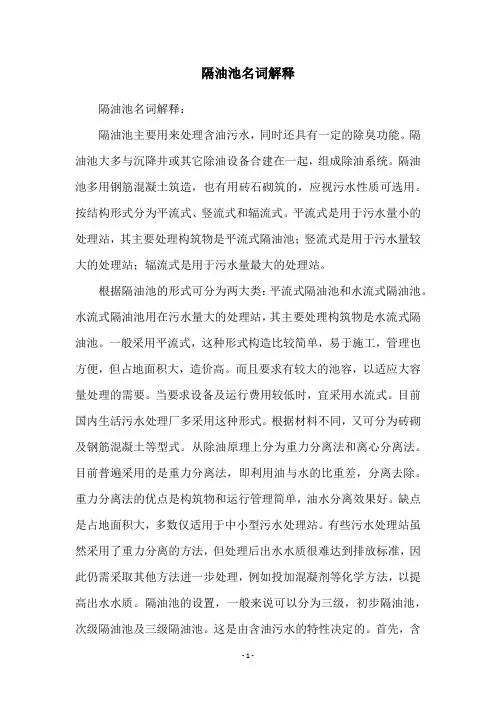 隔油池名词解释

隔油池名词解释：

隔油池主要用来处理含油污水，同时还具有一定的除臭功能。隔油池大多与沉降井或其它除油设备合建在一起，组成除油系统。隔油池多用钢筋混凝土筑造，也有用砖石砌筑的，应视污水性质可选用。按结构形式分为平流式、竖流式和辐流式。平流式是用于污水量小的处理站，其主要处理构筑物是平流式隔油池；竖流式是用于污水量较大的处理站；辐流式是用于污水量最大的处理站。

根据隔油池的形式可分为两大类：平流式隔油池和水流式隔油池。水流式隔油池用在污水量大的处理站，其主要处理构筑物是水流式隔油池。一般采用平流式，这种形式构造比较简单，易于施工，管理也方便，但占地面积大，造价高。而且要求有较大的池容，以适应大容量处理的需要。当要求设备及运行费用较低时，宜采用水流式。目前国内生活污水处理厂多采用这种形式。根据材料不同，又可分为砖砌及钢筋混凝土等型式。从除油原理上分为重力分离法和离心分离法。目前普遍采用的是重力分离法，即利用油与水的比重差，分离去除。重力分离法的优点是构筑物和运行管理简单，油水分离效果好。缺点是占地面积大，多数仅适用于中小型污水处理站。有些污水处理站虽然采用了重力分离的方法，但处理后出水水质很难达到排放标准，因此仍需采取其他方法进一步处理，例如投加混凝剂等化学方法，以提高出水水质。隔油池的设置，一般来说可以分为三级，初步隔油池，次级隔油池及三级隔油池。这是由含油污水的特性决定的。首先，含

- 1 -